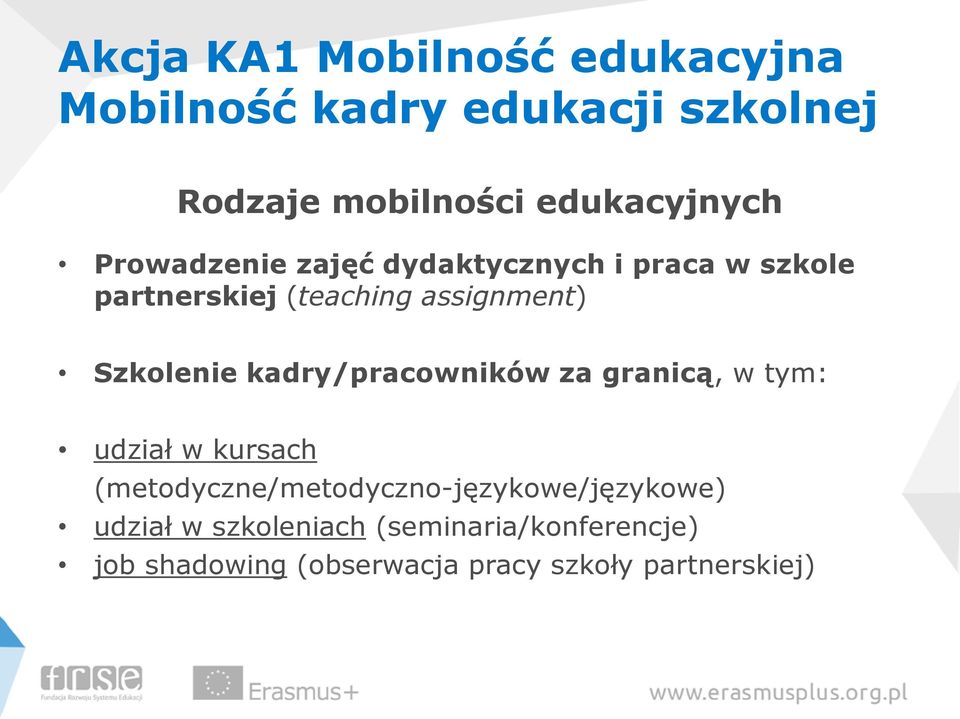 Akcja KA1 Mobilność edukacyjna
Mobilność kadry edukacji szkolnej

Rodzaje mobilności edukacyjnych

• Prowadzenie zajęć dydaktycznych i praca w szkole partnerskiej (teaching assignment)

• Szkolenie kadry/pracowników za granicą, w tym:

• udział w kursach (metodyczne/metodyczno-językowe/językowe)
• udział w szkoleniach (seminaria/konferencje)
• job shadowing (obserwacja pracy szkoły partnerskiej)

frse
Fundacja Rozwoju Systemu Edukacji

Erasmus+

www.erasmusplus.org.pl